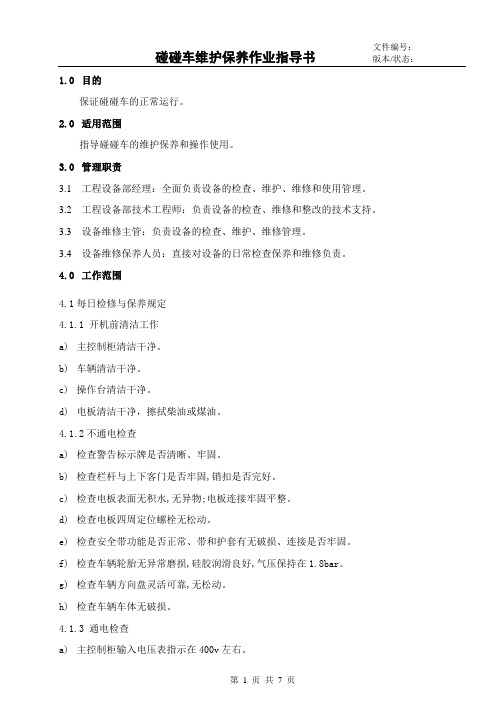 碰碰车维护保养作业指导书

文件编号：
版本/状态：

1.0 目的

保证碰碰车的正常运行。

2.0 适用范围

指导碰碰车的维护保养和操作使用。

3.0 管理职责

3.1 工程设备部经理：全面负责设备的检查、维护、维修和使用管理。

3.2 工程设备部技术工程师：负责设备的检查、维修和整改的技术支持。

3.3 设备维修主管：负责设备的检查、维护、维修管理。

3.4 设备维修保养人员：直接对设备的日常检查保养和维修负责。

4.0 工作范围

4.1 每日检修与保养规定

4.1.1 开机前清洁工作

a) 主控制柜清洁干净。

b) 车辆清洁干净。

c) 操作台清洁干净。

d) 电板清洁干净，擦拭柴油或煤油。

4.1.2 不通电检查

a) 检查警告标示牌是否清晰、牢固。

b) 检查栏杆与上下客门是否牢固,销扣是否完好。

c) 检查电板表面无积水,无异物;电板连接牢固平整。

d) 检查电板四周定位螺栓无松动。

e) 检查安全带功能是否正常、带和护套有无破损、连接是否牢固。

f) 检查车辆轮胎无异常磨损,硅胶润滑良好,气压保持在 1.8bar。

g) 检查车辆方向盘灵活可靠,无松动。

h) 检查车辆车体无破损。

4.1.3 通电检查

a) 主控制柜输入电压表指示在 400v 左右。

第 1 页 共 7 页